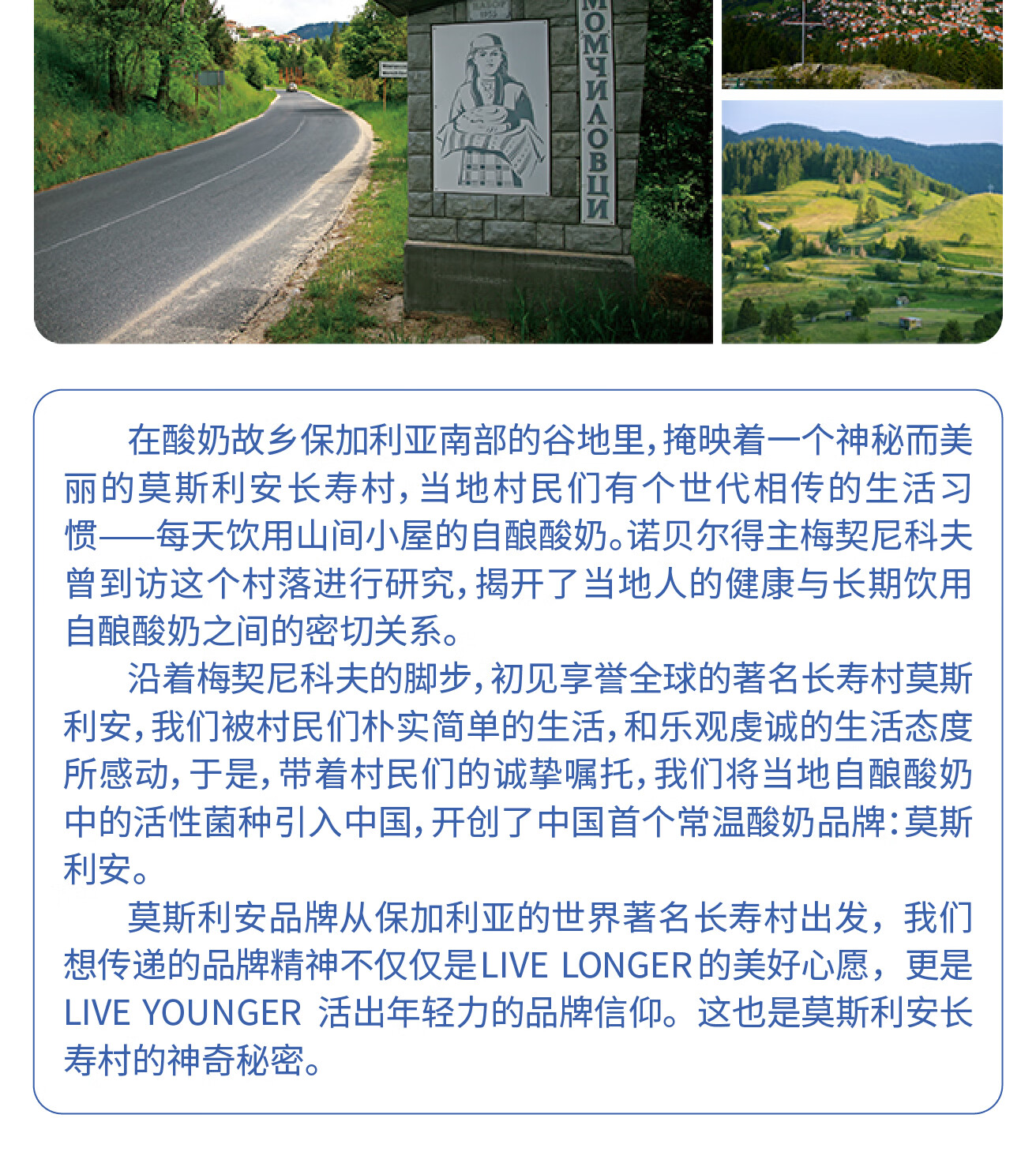 МОМЧИЛОВЦИ

在酸奶故乡保加利亚南部的谷地里，掩映着一个神秘而美丽的莫斯利安长寿村，当地村民们有个世代相传的生活习惯——每天饮用山间小屋的自酿酸奶。诺贝尔得主梅契尼科夫曾到访这个村落进行研究，揭开了当地人的健康与长期饮用自酿酸奶之间的密切关系。

沿着梅契尼科夫的脚步，初见享誉全球的著名长寿村莫斯利安，我们被村民们朴实简单的生活，和乐观虔诚的生活态度所感动，于是，带着村民们的诚挚嘱托，我们将当地自酿酸奶中的活性菌种引入中国，开创了中国首个常温酸奶品牌：莫斯利安。

莫斯利安品牌从保加利亚的世界著名长寿村出发，我们想传递的品牌精神不仅仅是LIVE LONGER的美好心愿，更是LIVE YOUNGER 活出年轻力的品牌信仰。这也是莫斯利安长寿村的神奇秘密。